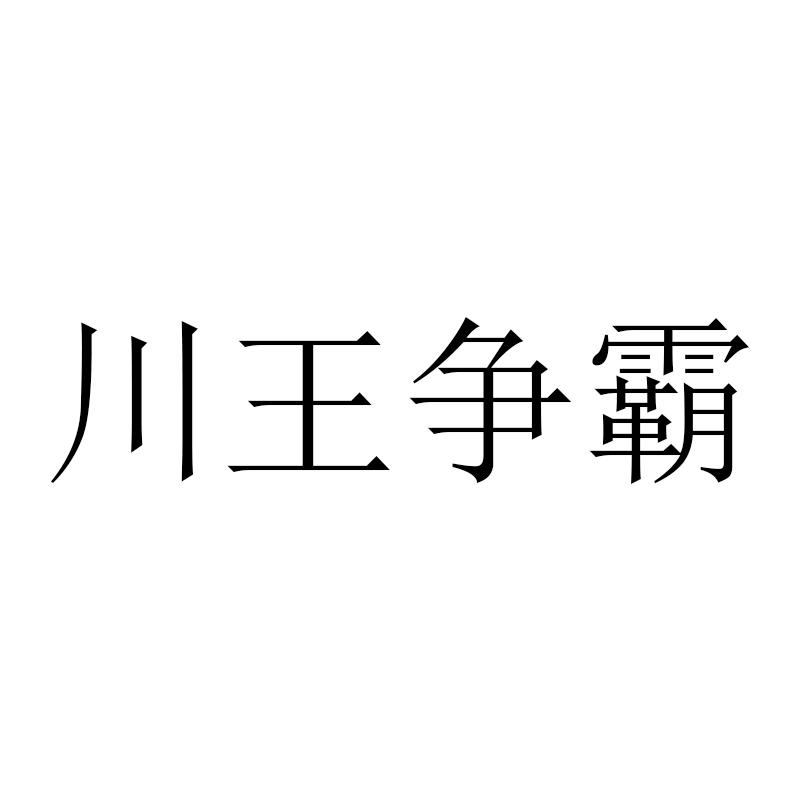 川王争霸